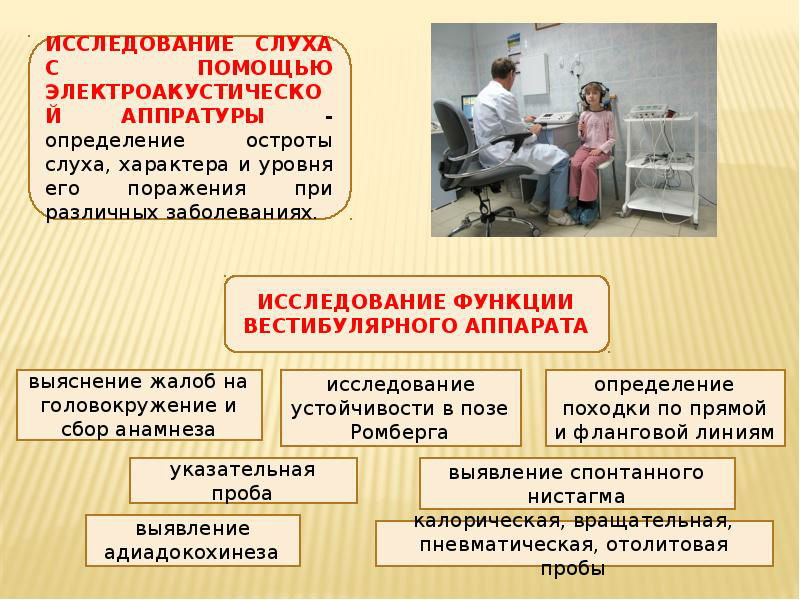 ИССЛЕДОВАНИЕ СЛУХА С ПОМОЩЬЮ ЭЛЕКТРОАКУСТИЧЕСКОЙ АППРАТУРЫ - определение остроты слуха, характера и уровня его поражения при различных заболеваниях.

ИССЛЕДОВАНИЕ ФУНКЦИИ ВЕСТИБУЛЯРНОГО АППАРАТА

выяснение жалоб на головокружение и сбор анамнеза

исследование устойчивости в позе Ромберга

определение походки по прямой и фланговой линиям

указательная проба

выявление спонтанного нистагма

выявление адиадокохинеза

калорическая, вращательная, пневматическая, отолитовая пробы